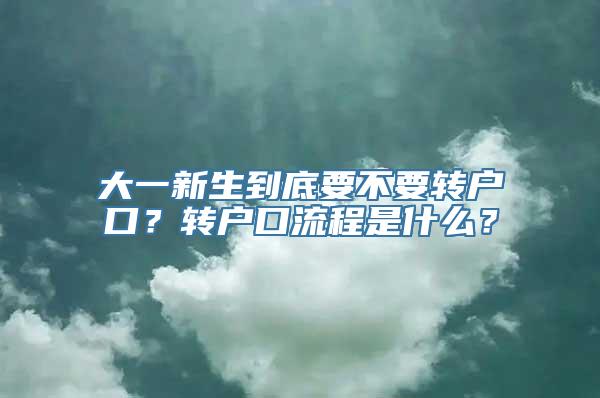 大一新生到底要不要转户口？转户口流程是什么？